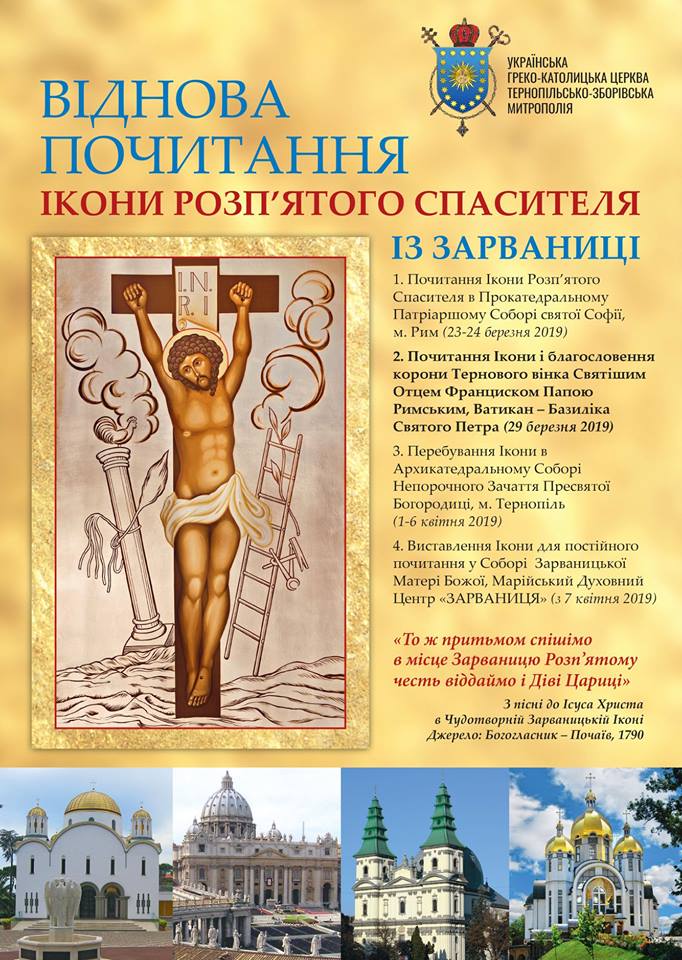 УКРАЇНСЬКА ГРЕКО-КАТОЛИЦЬКА ЦЕРКВА ТЕРНОПІЛЬСЬКО-ЗБОРІВСЬКА МИТРОПОЛІЯ

ВІДНОВА ПОЧИТАННЯ
ІКОНИ РОЗП'ЯТОГО СПАСИТЕЛЯ
ІЗ ЗАРВАНИЦІ

I.N.R.I

1. Почитання Ікони Розп'ятого Спасителя в Прокатедральному Патріаршому Соборі святої Софії, м. Рим (23-24 березня 2019)

2. Почитання Ікони і благословення корони Тернового вінка Святішим Отцем Франциском Папою Римським, Ватикан – Базиліка Святого Петра (29 березня 2019)

3. Перебування Ікони в Архикатедральному Соборі Непорочного Зачаття Пресвятої Богородиці, м. Тернопіль (1-6 квітня 2019)

4. Виставлення Ікони для постійного почитання у Соборі Зарваницької Матері Божої, Марійський Духовний Центр «ЗАРВАНИЦЯ» (з 7 квітня 2019)

«То ж притьмом спішімо в місце Зарваницю Розп'ятому честь віддаймо і Діві Цариці»

З пісні до Ісуса Христа в Чудотворній Зарваницькій Іконі
Джерело: Богогласник – Почаїв, 1790